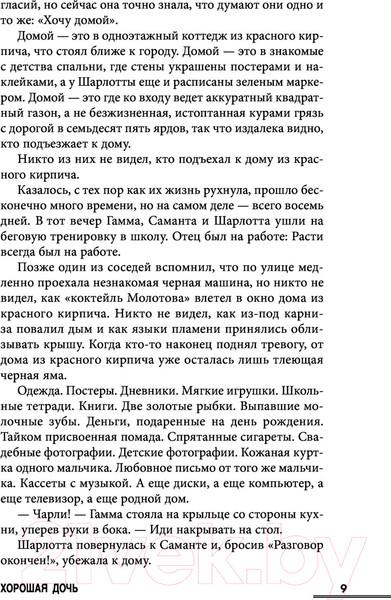 гласий, но сейчас она точно знала, что думают они одно и то же: «Хочу домой».

Домой — это в одноэтажный коттедж из красного кирпича, что стоял ближе к городу. Домой — это в знакомые с детства спальни, где стены украшены постерами и наклейками, а у Шарлотты еще и расписаны зеленым маркером. Домой — это где ко входу ведет аккуратный квадратный газон, а не безжизненная, истоптанная курами грязь с дорогой в семьдесят пять ярдов, так что издалека видно, кто подъезжает к дому.

Никто из них не видел, кто подъехал к дому из красного кирпича.

Казалось, с тех пор как их жизнь рухнула, прошло бесконечно много времени, но на самом деле — всего восемь дней. В тот вечер Гамма, Саманта и Шарлотта ушли на беговую тренировку в школу. Отец был на работе: Расти всегда был на работе.

Позже один из соседей вспомнил, что по улице медленно проехала незнакомая черная машина, но никто не видел, как «коктейль Молотова» влетел в окно дома из красного кирпича. Никто не видел, как из-под карниза повалил дым и как языки пламени принялись облизывать крышу. Когда кто-то наконец поднял тревогу, от дома из красного кирпича уже осталась лишь тлеющая черная яма.

Одежда. Постеры. Дневники. Мягкие игрушки. Школьные тетради. Книги. Две золотые рыбки. Выпавшие молочные зубы. Деньги, подаренные на день рождения. Тайком присвоенная помада. Спрятанные сигареты. Свадебные фотографии. Детские фотографии. Кожаная куртка одного мальчика. Любовное письмо от того же мальчика. Кассеты с музыкой. А еще диски, а еще компьютер, а еще телевизор, а еще родной дом.

— Чарли! — Гамма стояла на крыльце со стороны кухни, уперев руки в бока. — Иди накрывать на стол.

Шарлотта повернулась к Саманте и, бросив «Разговор окончен!», убежала к дому.

ХОРОШАЯ ДОЧЬ 9

21vek.by